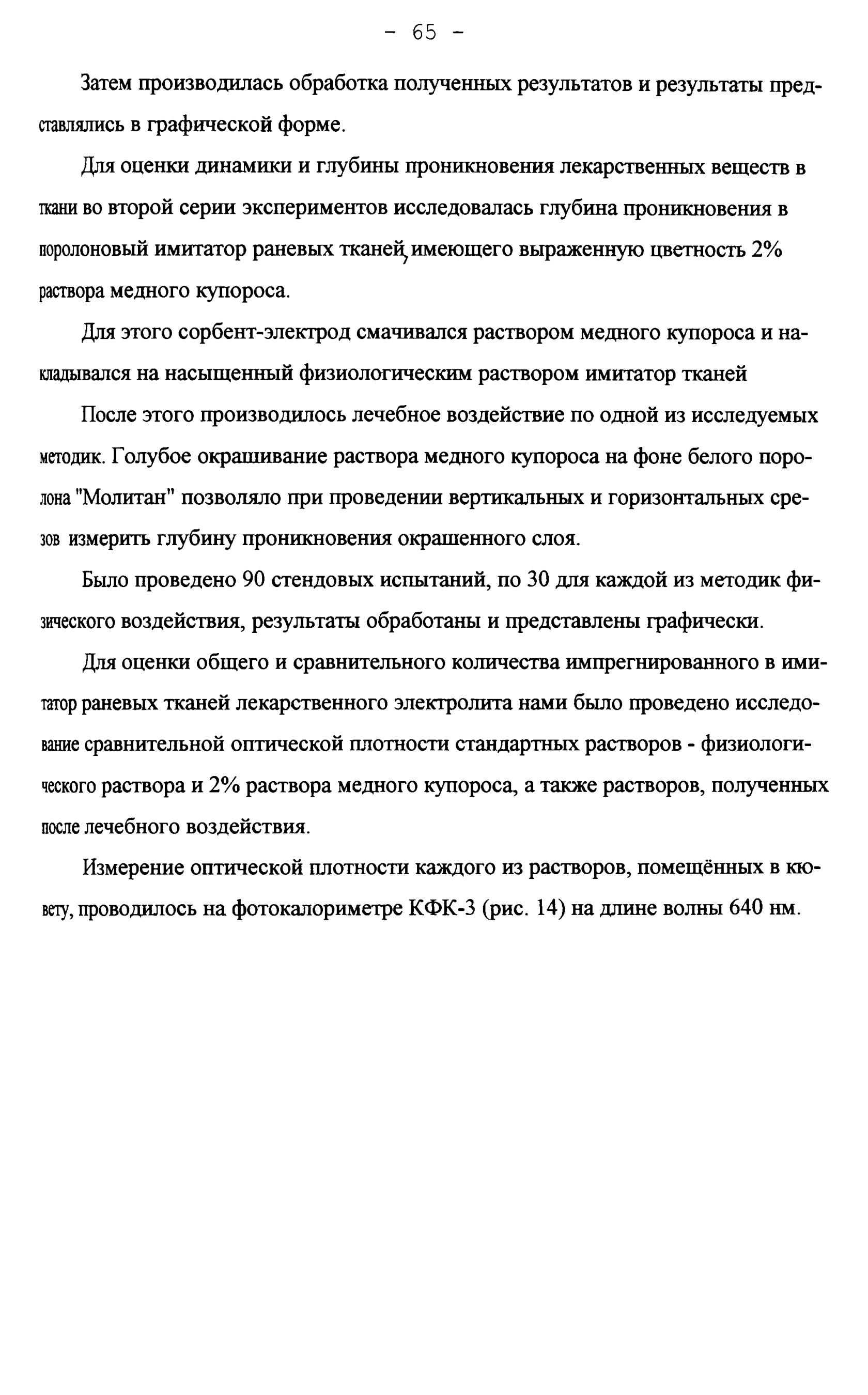 - 65 -

Затем производилась обработка полученных результатов и результаты представлялись в графической форме.

Для оценки динамики и глубины проникновения лекарственных веществ в ткани во второй серии экспериментов исследовалась глубина проникновения в поролоновый имитатор раневых тканей, имеющего выраженную цветность 2% раствора медного купороса.

Для этого сорбент-электрод смачивался раствором медного купороса и накладывался на насыщенный физиологическим раствором имитатор тканей

После этого производилось лечебное воздействие по одной из исследуемых методик. Голубое окрашивание раствора медного купороса на фоне белого поролона "Молитан" позволяло при проведении вертикальных и горизонтальных срезов измерить глубину проникновения окрашенного слоя.

Было проведено 90 стендовых испытаний, по 30 для каждой из методик физического воздействия, результаты обработаны и представлены графически.

Для оценки общего и сравнительного количества импрегнированного в имитатор раневых тканей лекарственного электролита нами было проведено исследование сравнительной оптической плотности стандартных растворов - физиологического раствора и 2% раствора медного купороса, а также растворов, полученных после лечебного воздействия.

Измерение оптической плотности каждого из растворов, помещённых в кювету, проводилось на фотокалориметре КФК-3 (рис. 14) на длине волны 640 нм.